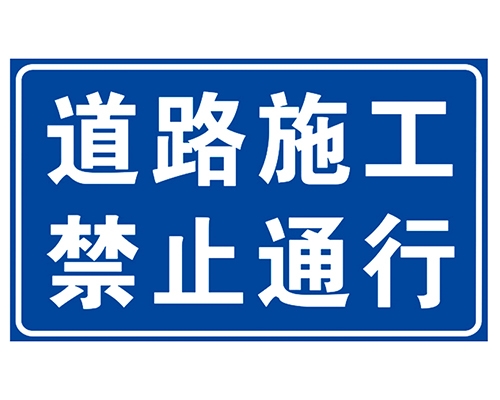 道路施工
禁止通行